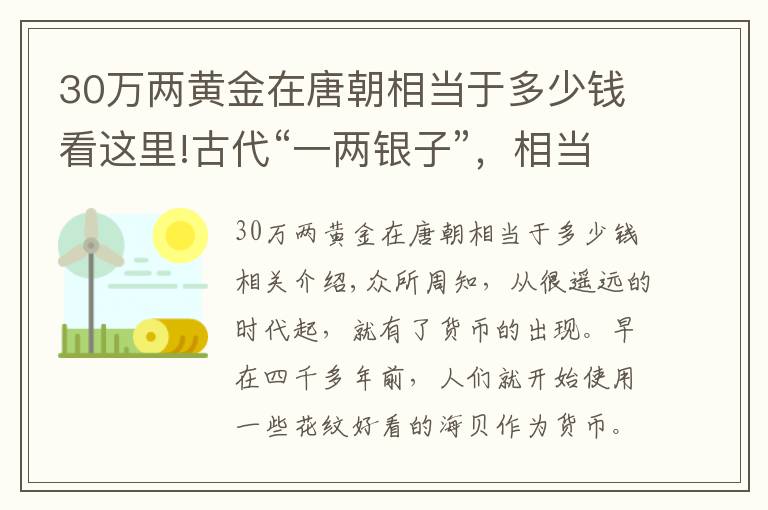 30万两黄金在唐朝相当于多少钱看这里!古代“一两银子”，相当

30万两黄金在唐朝相当于多少钱相关介绍,众所周知，从很遥远的时代起，就有了货币的出现。早在四千多年前，人们就开始使用一些花纹好看的海贝作为货币。